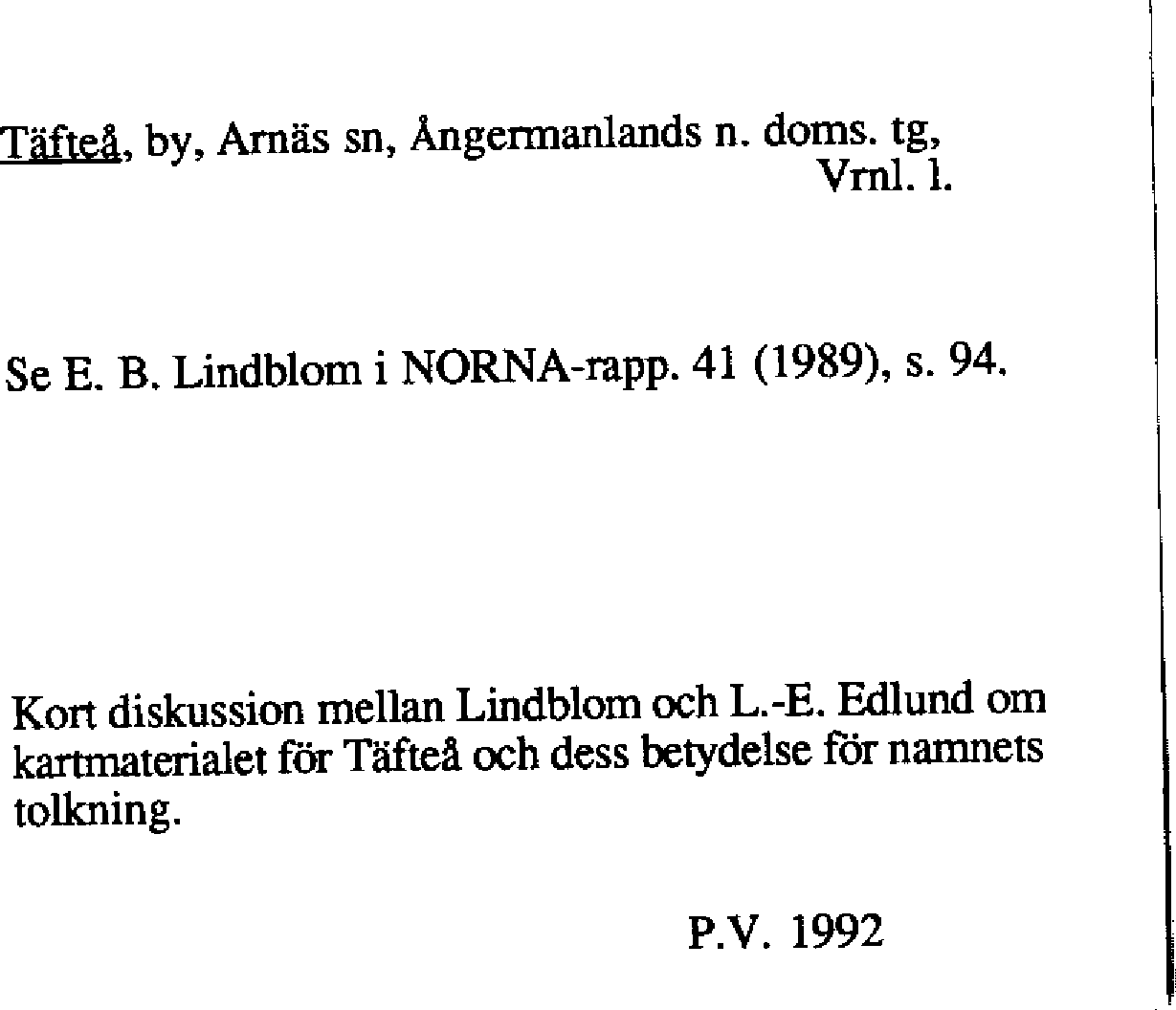 Täfteå, by, Arnäs sn, Ångermanlands n. doms. tg,
Vrnl. l.

Se E. B. Lindblom i NORNA-rapp. 41 (1989), s. 94.

Kort diskussion mellan Lindblom och L.-E. Edlund om kartmaterialet för Täfteå och dess betydelse för namnets tolkning.

P.V. 1992